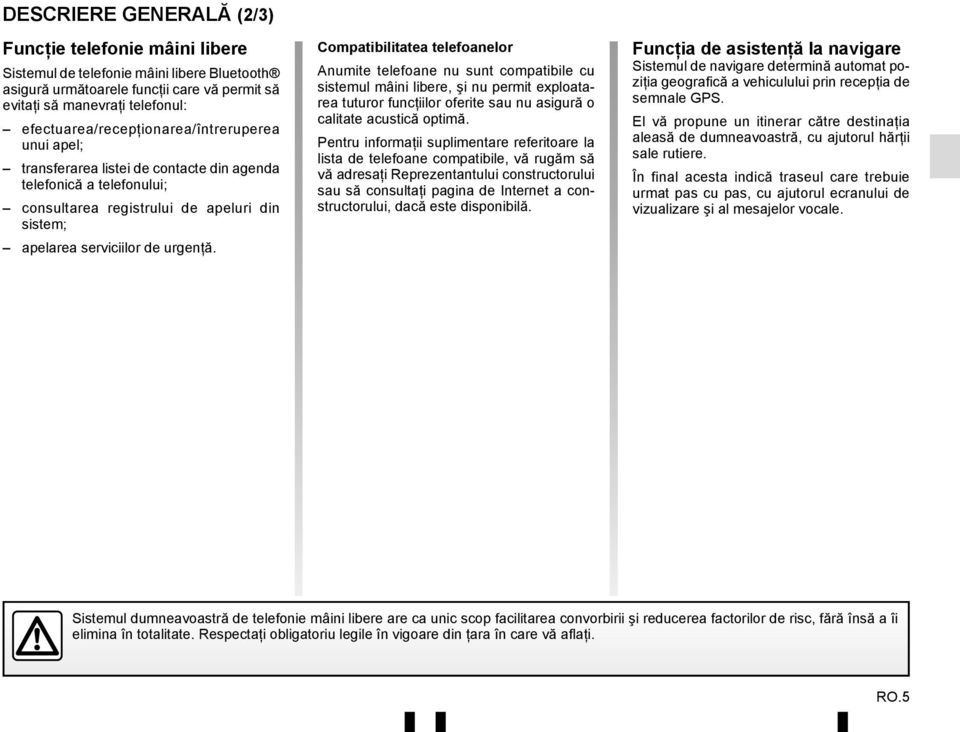 DESCRIERE GENERALĂ (2/3)

Funcție telefonie mâini libere

Sistemul de telefonie mâini libere Bluetooth® asigură următoarele funcții care vă permit să evitați să manevrați telefonul:

– efectuarea/recepționarea/întreruperea unui apel;

– transferarea listei de contacte din agenda telefonică a telefonului;

– consultarea registrului de apeluri din sistem;

– apelarea serviciilor de urgență.

Compatibilitatea telefoanelor

Anumite telefoane nu sunt compatibile cu sistemul mâini libere, și nu permit exploatarea tuturor funcțiilor oferite sau nu asigură o calitate acustică optimă.

Pentru informații suplimentare referitoare la lista de telefoane compatibile, vă rugăm să vă adresați Reprezentantului constructorului sau să consultați pagina de Internet a constructorului, dacă este disponibilă.

Funcția de asistență la navigare

Sistemul de navigare determină automat poziția geografică a vehiculului prin recepția de semnale GPS.

El vă propune un itinerar către destinația aleasă de dumneavoastră, cu ajutorul hărții sale rutiere.

În final acesta indică traseul care trebuie urmat pas cu pas, cu ajutorul ecranului de vizualizare și al mesajelor vocale.

Sistemul dumneavoastră de telefonie mâini libere are ca unic scop facilitarea convorbirii și reducerea factorilor de risc, fără însă a îi elimina în totalitate. Respectați obligatoriu legile în vigoare din țara în care vă aflați.

RO.5